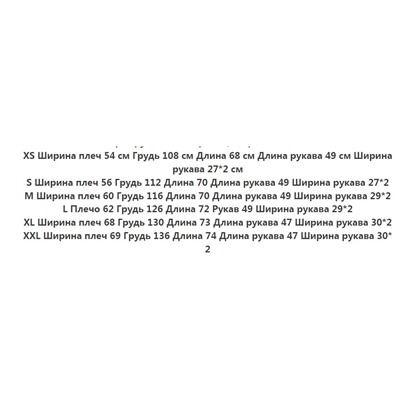 XS Ширина плеч 54 см Грудь 108 см Длина 68 см Длина рукава 49 см Ширина рукава 27*2 см
S Ширина плеч 56 Грудь 112 Длина 70 Длина рукава 49 Ширина рукава 27*2
M Ширина плеч 60 Грудь 116 Длина 70 Длина рукава 49 Ширина рукава 29*2
L Плечо 62 Грудь 126 Длина 72 Рукав 49 Ширина рукава 29*2
XL Ширина плеч 68 Грудь 130 Длина 73 Длина рукава 47 Ширина рукава 30*2
XXL Ширина плеч 69 Грудь 136 Длина 74 Длина рукава 47 Ширина рукава 30*2